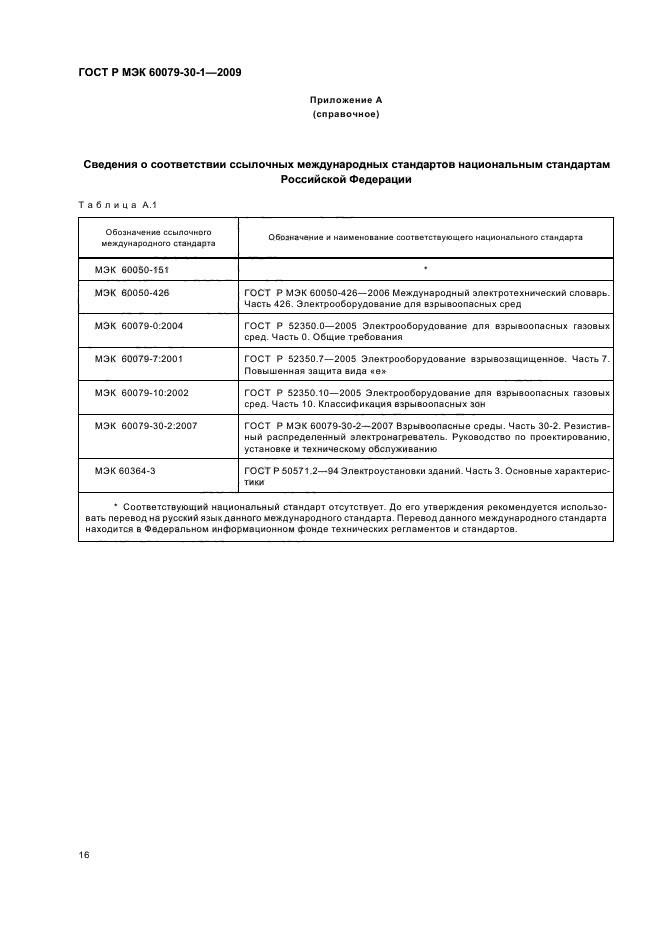 ГОСТ Р МЭК 60079-30-1—2009

Приложение А
(справочное)

Сведения о соответствии ссылочных международных стандартов национальным стандартам Российской Федерации

Таблица А.1

| Обозначение ссылочного международного стандарта | Обозначение и наименование соответствующего национального стандарта |
|---|---|
| МЭК 60050-151 | * |
| МЭК 60050-426 | ГОСТ Р МЭК 60050-426—2006 Международный электротехнический словарь. Часть 426. Электрооборудование для взрывоопасных сред |
| МЭК 60079-0:2004 | ГОСТ Р 52350.0—2005 Электрооборудование для взрывоопасных газовых сред. Часть 0. Общие требования |
| МЭК 60079-7:2001 | ГОСТ Р 52350.7—2005 Электрооборудование взрывозащищенное. Часть 7. Повышенная защита вида «е» |
| МЭК 60079-10:2002 | ГОСТ Р 52350.10—2005 Электрооборудование для взрывоопасных газовых сред. Часть 10. Классификация взрывоопасных зон |
| МЭК 60079-30-2:2007 | ГОСТ Р МЭК 60079-30-2—2007 Взрывоопасные среды. Часть 30-2. Резистивный распределенный электронагреватель. Руководство по проектированию, установке и техническому обслуживанию |
| МЭК 60364-3 | ГОСТ Р 50571.2—94 Электроустановки зданий. Часть 3. Основные характеристики |

* Соответствующий национальный стандарт отсутствует. До его утверждения рекомендуется использовать перевод на русский язык данного международного стандарта. Перевод данного международного стандарта находится в Федеральном информационном фонде технических регламентов и стандартов.

16